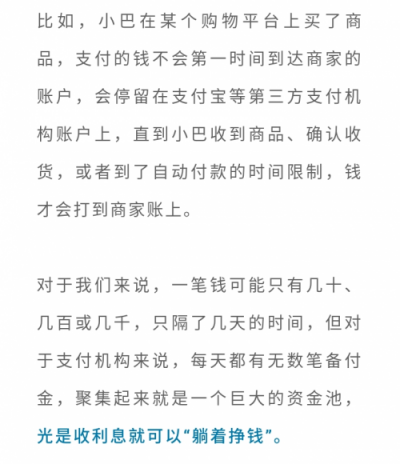 比如，小巴在某个购物平台上买了商品，支付的钱不会第一时间到达商家的账户，会停留在支付宝等第三方支付机构账户上，直到小巴收到商品、确认收货，或者到了自动付款的时间限制，钱才会打到商家账上。

对于我们来说，一笔钱可能只有几十、几百或几千，只隔了几天的时间，但对于支付机构来说，每天都有无数笔备付金，聚集起来就是一个巨大的资金池，光是收利息就可以“躺着挣钱”。